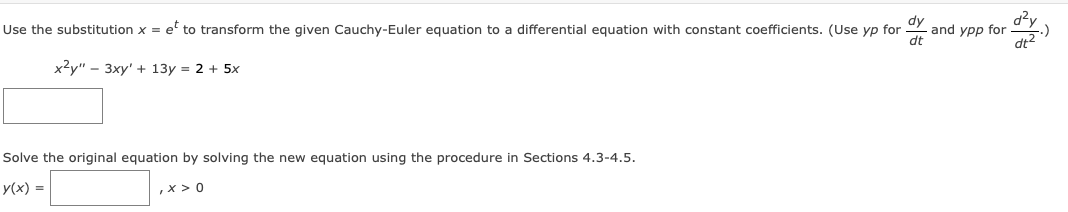 Use the substitution $x = e^t$ to transform the given Cauchy-Euler equation to a differential equation with constant coefficients. (Use $yp$ for $\frac{dy}{dt}$ and $ypp$ for $\frac{d^2y}{dt^2}$.)

$x^2y'' - 3xy' + 13y = 2 + 5x$

Solve the original equation by solving the new equation using the procedure in Sections 4.3-4.5.

$y(x) =$ , $x > 0$